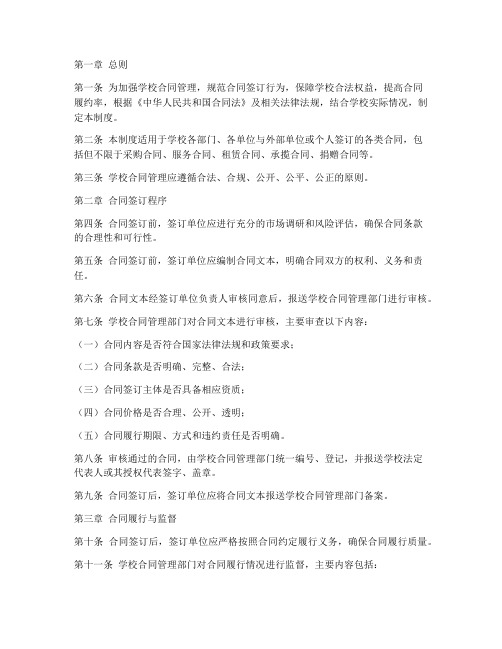 第一章 总则

第一条 为加强学校合同管理，规范合同签订行为，保障学校合法权益，提高合同履约率，根据《中华人民共和国合同法》及相关法律法规，结合学校实际情况，制定本制度。

第二条 本制度适用于学校各部门、各单位与外部单位或个人签订的各类合同，包括但不限于采购合同、服务合同、租赁合同、承揽合同、捐赠合同等。

第三条 学校合同管理应遵循合法、合规、公开、公平、公正的原则。

第二章 合同签订程序

第四条 合同签订前，签订单位应进行充分的市场调研和风险评估，确保合同条款的合理性和可行性。

第五条 合同签订前，签订单位应编制合同文本，明确合同双方的权利、义务和责任。

第六条 合同文本经签订单位负责人审核同意后，报送学校合同管理部门进行审核。

第七条 学校合同管理部门对合同文本进行审核，主要审查以下内容：

（一）合同内容是否符合国家法律法规和政策要求；

（二）合同条款是否明确、完整、合法；

（三）合同签订主体是否具备相应资质；

（四）合同价格是否合理、公开、透明；

（五）合同履行期限、方式和违约责任是否明确。

第八条 审核通过的合同，由学校合同管理部门统一编号、登记，并报送学校法定代表人或其授权代表签字、盖章。

第九条 合同签订后，签订单位应将合同文本报送学校合同管理部门备案。

第三章 合同履行与监督

第十条 合同签订后，签订单位应严格按照合同约定履行义务，确保合同履行质量。

第十一条 学校合同管理部门对合同履行情况进行监督，主要内容包括：